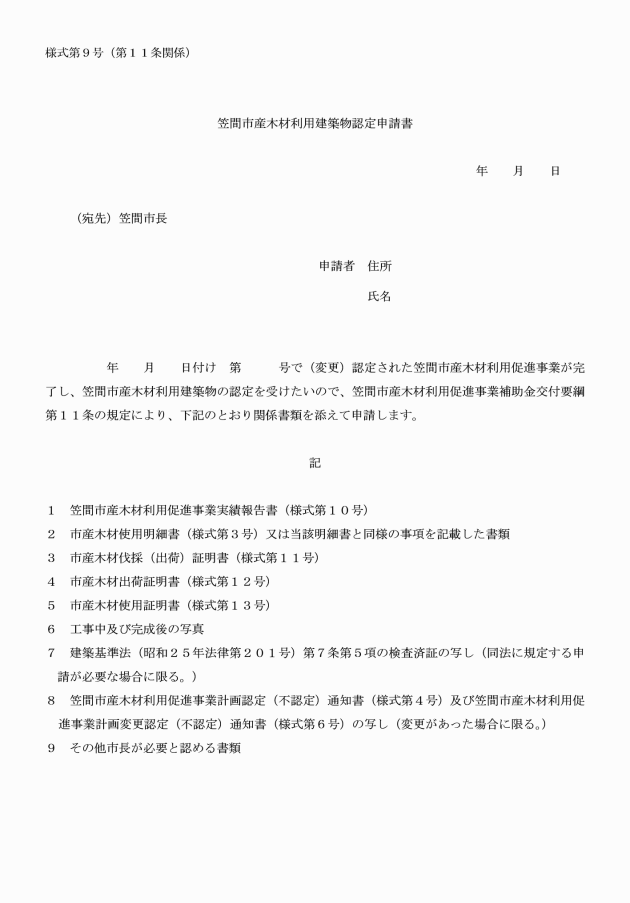 様式第９号（第１１条関係）

笠間市産木材利用建築物認定申請書

年　　月　　日

（宛先）笠間市長

申請者　住所

氏名

年　　月　　日付け　第　　　号で（変更）認定された笠間市産木材利用促進事業が完了し、笠間市産木材利用建築物の認定を受けたいので、笠間市産木材利用促進事業補助金交付要綱第１１条の規定により、下記のとおり関係書類を添えて申請します。

記

１　笠間市産木材利用促進事業実績報告書（様式第１０号）
２　市産木材使用明細書（様式第３号）又は当該明細書と同様の事項を記載した書類
３　市産木材伐採（出荷）証明書（様式第１１号）
４　市産木材出荷証明書（様式第１２号）
５　市産木材使用証明書（様式第１３号）
６　工事中及び完成後の写真
７　建築基準法（昭和２５年法律第２０１号）第７条第５項の検査済証の写し（同法に規定する申請が必要な場合に限る。）
８　笠間市産木材利用促進事業計画認定（不認定）通知書（様式第４号）及び笠間市産木材利用促進事業計画変更認定（不認定）通知書（様式第６号）の写し（変更があった場合に限る。）
９　その他市長が必要と認める書類